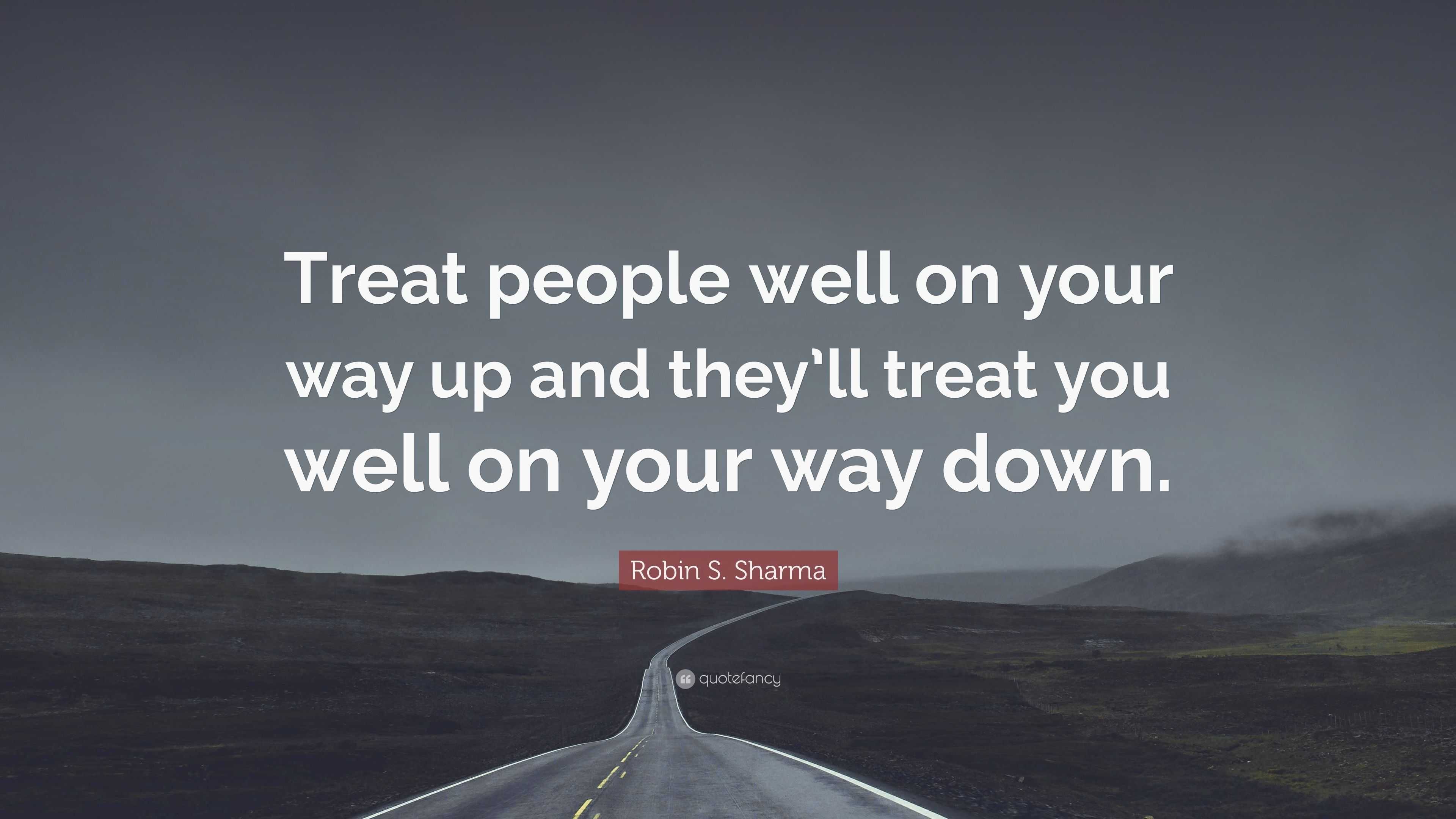 Treat people well on your way up and they’ll treat you well on your way down.

Robin S. Sharma

quotefancy